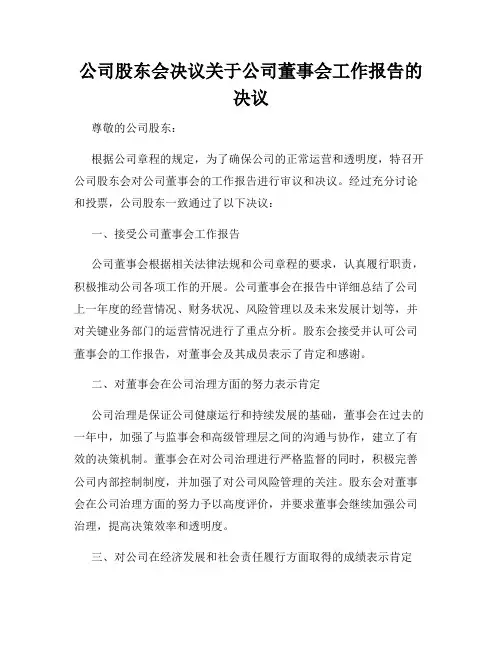 公司股东会决议关于公司董事会工作报告的决议

尊敬的公司股东：

根据公司章程的规定，为了确保公司的正常运营和透明度，特召开公司股东会对公司董事会的工作报告进行审议和决议。经过充分讨论和投票，公司股东一致通过了以下决议：

一、接受公司董事会工作报告

公司董事会根据相关法律法规和公司章程的要求，认真履行职责，积极推动公司各项工作的开展。公司董事会在报告中详细总结了公司上一年度的经营情况、财务状况、风险管理以及未来发展计划等，并对关键业务部门的运营情况进行了重点分析。股东会接受并认可公司董事会的工作报告，对董事会及其成员表示了肯定和感谢。

二、对董事会在公司治理方面的努力表示肯定

公司治理是保证公司健康运行和持续发展的基础，董事会在过去的一年中，加强了与监事会和高级管理层之间的沟通与协作，建立了有效的决策机制。董事会在对公司治理进行严格监督的同时，积极完善公司内部控制制度，并加强了对公司风险管理的关注。股东会对董事会在公司治理方面的努力予以高度评价，并要求董事会继续加强公司治理，提高决策效率和透明度。

三、对公司在经济发展和社会责任履行方面取得的成绩表示肯定